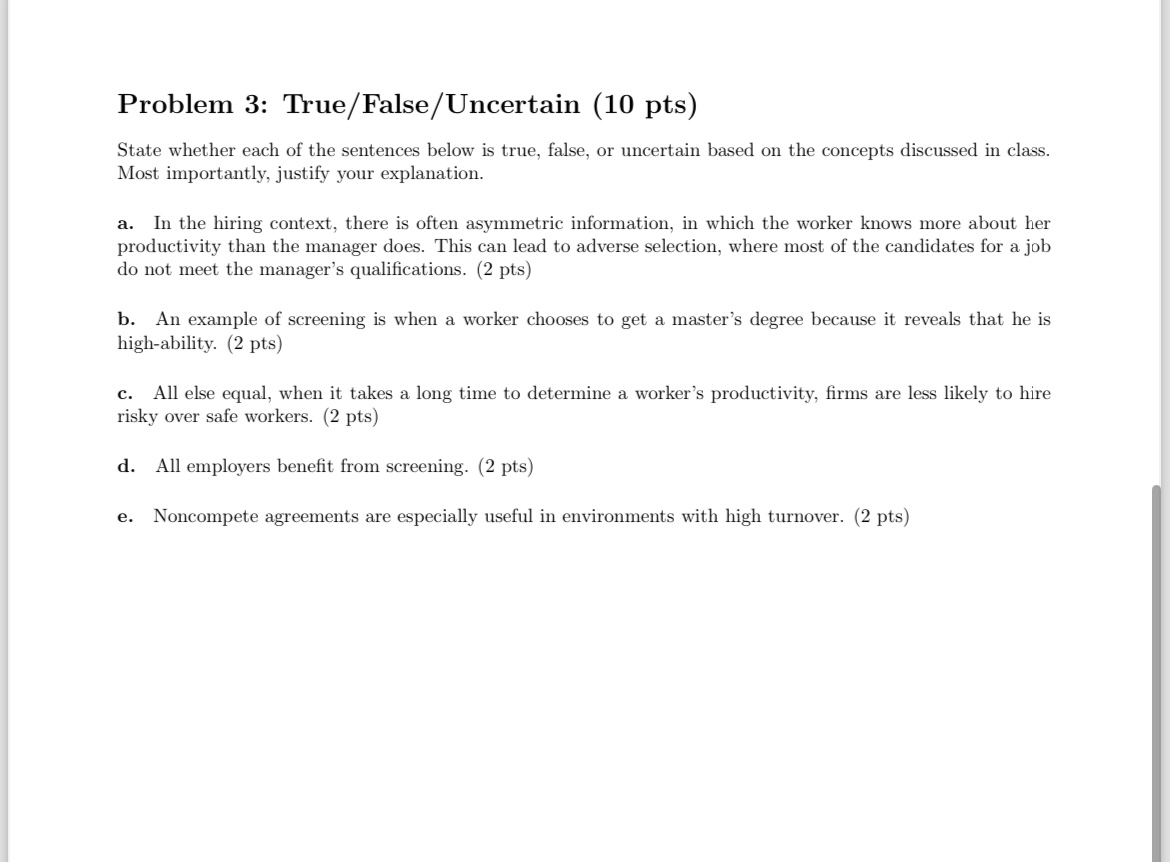 Problem 3: True/False/Uncertain (10 pts)

State whether each of the sentences below is true, false, or uncertain based on the concepts discussed in class. Most importantly, justify your explanation.

a. In the hiring context, there is often asymmetric information, in which the worker knows more about her productivity than the manager does. This can lead to adverse selection, where most of the candidates for a job do not meet the manager's qualifications. (2 pts)

b. An example of screening is when a worker chooses to get a master's degree because it reveals that he is high-ability. (2 pts)

c. All else equal, when it takes a long time to determine a worker's productivity, firms are less likely to hire risky over safe workers. (2 pts)

d. All employers benefit from screening. (2 pts)

e. Noncompete agreements are especially useful in environments with high turnover. (2 pts)